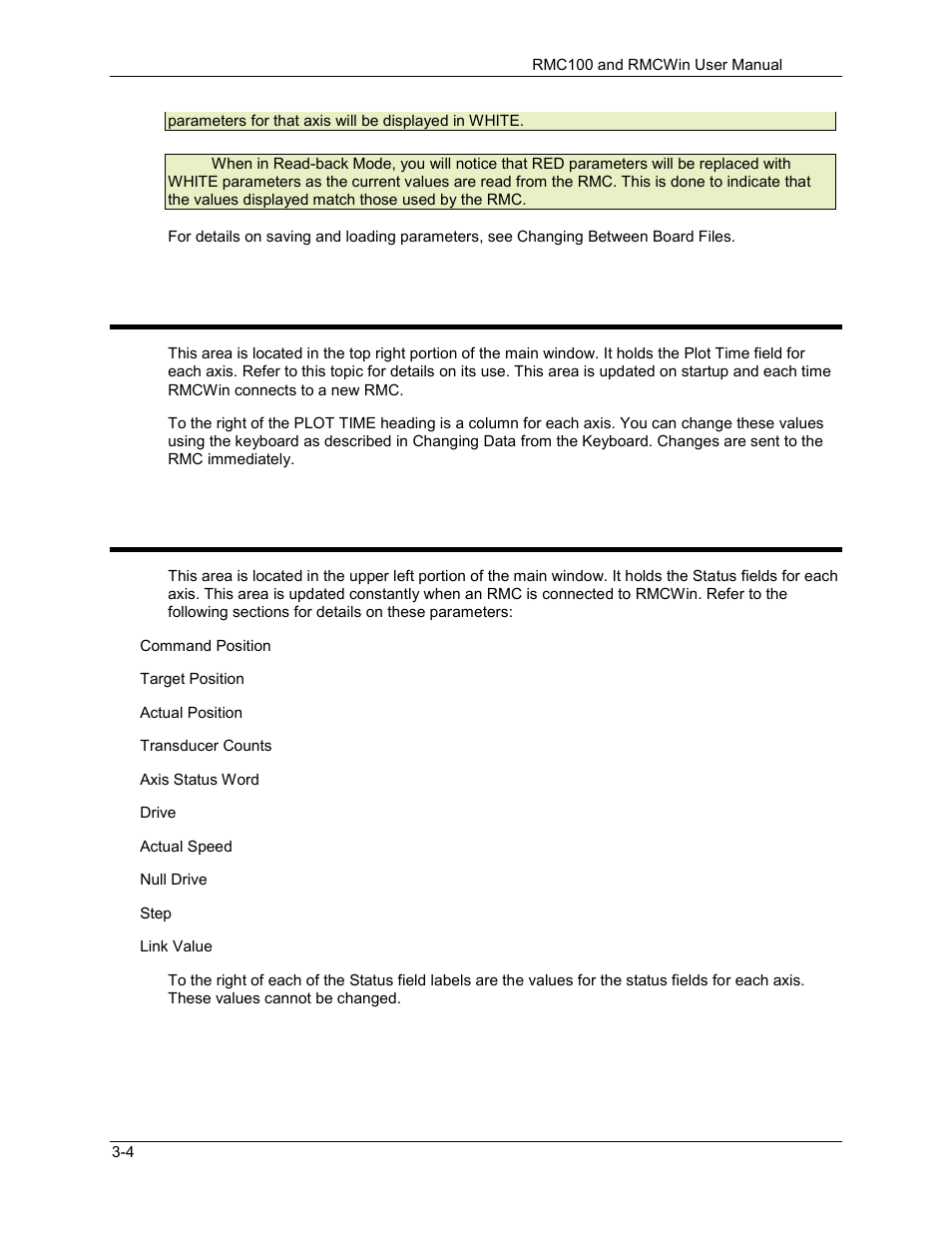 RMC100 and RMCWin User Manual

parameters for that axis will be displayed in WHITE.

When in Read-back Mode, you will notice that RED parameters will be replaced with WHITE parameters as the current values are read from the RMC. This is done to indicate that the values displayed match those used by the RMC.

For details on saving and loading parameters, see Changing Between Board Files.

This area is located in the top right portion of the main window. It holds the Plot Time field for each axis. Refer to this topic for details on its use. This area is updated on startup and each time RMCWin connects to a new RMC.

To the right of the PLOT TIME heading is a column for each axis. You can change these values using the keyboard as described in Changing Data from the Keyboard. Changes are sent to the RMC immediately.

This area is located in the upper left portion of the main window. It holds the Status fields for each axis. This area is updated constantly when an RMC is connected to RMCWin. Refer to the following sections for details on these parameters:

Command Position

Target Position

Actual Position

Transducer Counts

Axis Status Word

Drive

Actual Speed

Null Drive

Step

Link Value

To the right of each of the Status field labels are the values for the status fields for each axis. These values cannot be changed.

3-4